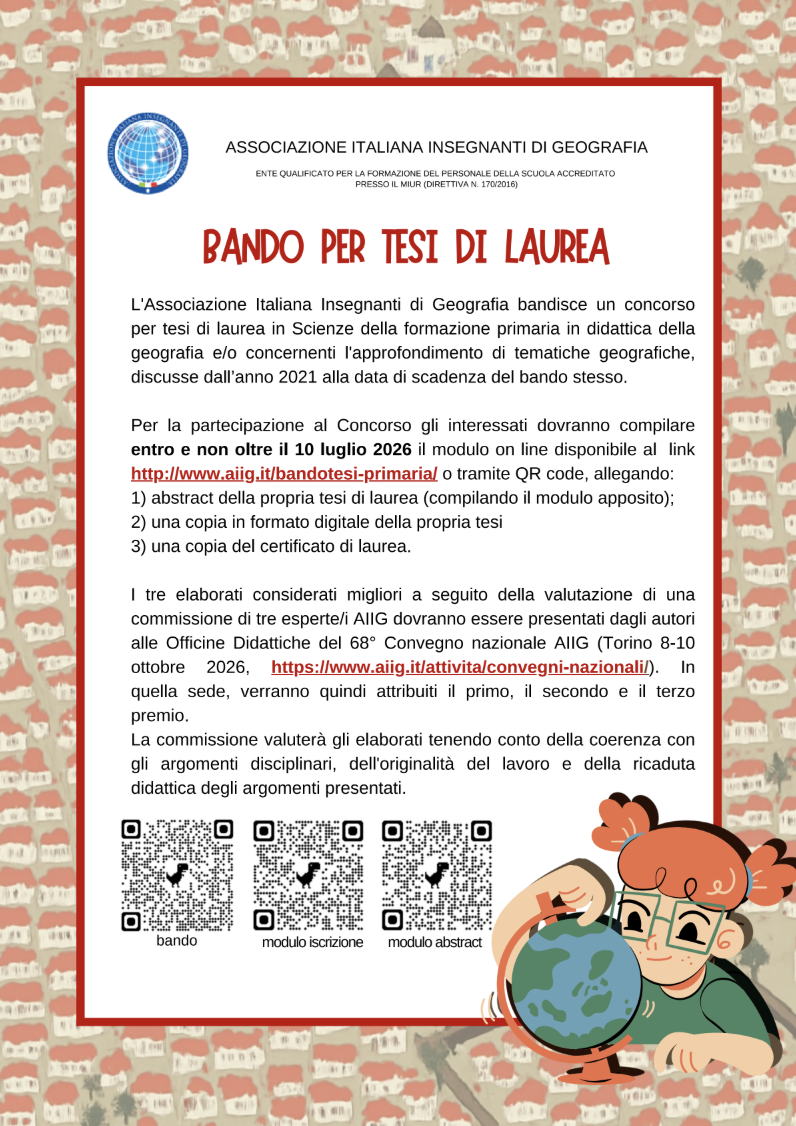 ASSOCIAZIONE ITALIANA INSEGNANTI DI GEOGRAFIA

ENTE QUALIFICATO PER LA FORMAZIONE DEL PERSONALE DELLA SCUOLA ACCREDITATO PRESSO IL MIUR (DIRETTIVA N. 170/2016)

BANDO PER TESI DI LAUREA

L'Associazione Italiana Insegnanti di Geografia bandisce un concorso per tesi di laurea in Scienze della formazione primaria in didattica della geografia e/o concernenti l'approfondimento di tematiche geografiche, discusse dall'anno 2021 alla data di scadenza del bando stesso.

Per la partecipazione al Concorso gli interessati dovranno compilare entro e non oltre il 10 luglio 2026 il modulo on line disponibile al link http://www.aiig.it/bandotesi-primaria/ o tramite QR code, allegando:
1) abstract della propria tesi di laurea (compilando il modulo apposito);
2) una copia in formato digitale della propria tesi
3) una copia del certificato di laurea.

I tre elaborati considerati migliori a seguito della valutazione di una commissione di tre esperte/i AIIG dovranno essere presentati dagli autori alle Officine Didattiche del 68° Convegno nazionale AIIG (Torino 8-10 ottobre 2026, https://www.aiig.it/attivita/convegni-nazionali/). In quella sede, verranno quindi attribuiti il primo, il secondo e il terzo premio.
La commissione valuterà gli elaborati tenendo conto della coerenza con gli argomenti disciplinari, dell'originalità del lavoro e della ricaduta didattica degli argomenti presentati.

bando

modulo iscrizione

modulo abstract